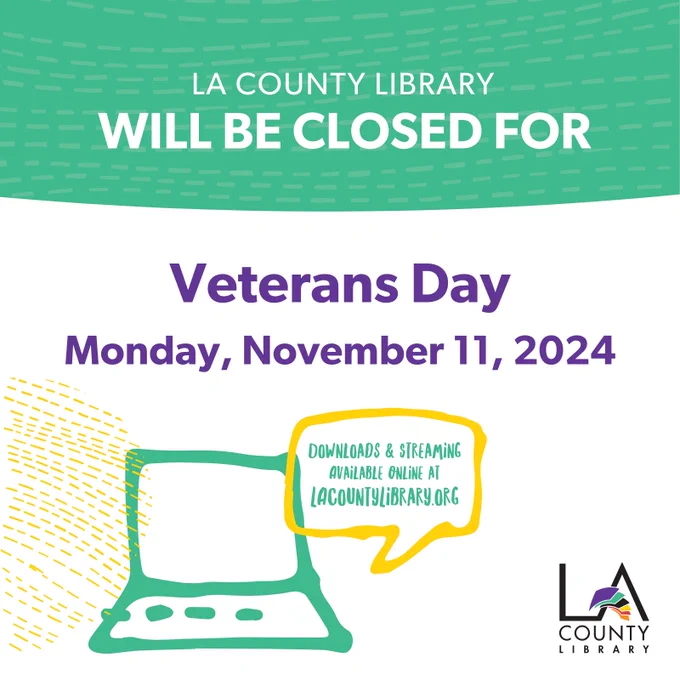 LA COUNTY LIBRARY
WILL BE CLOSED FOR

Veterans Day
Monday, November 11, 2024

DOWNLOADS & STREAMING
AVAILABLE ONLINE AT
LACOUNTYLIBRARY.ORG

LA
COUNTY
LIBRARY